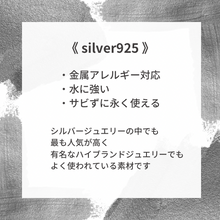 《 silver925 》

・金属アレルギー対応
・水に強い
・サビずに永く使える

シルバージュエリーの中でも
最も人気が高く
有名なハイブランドジュエリーでも
よく使われている素材です